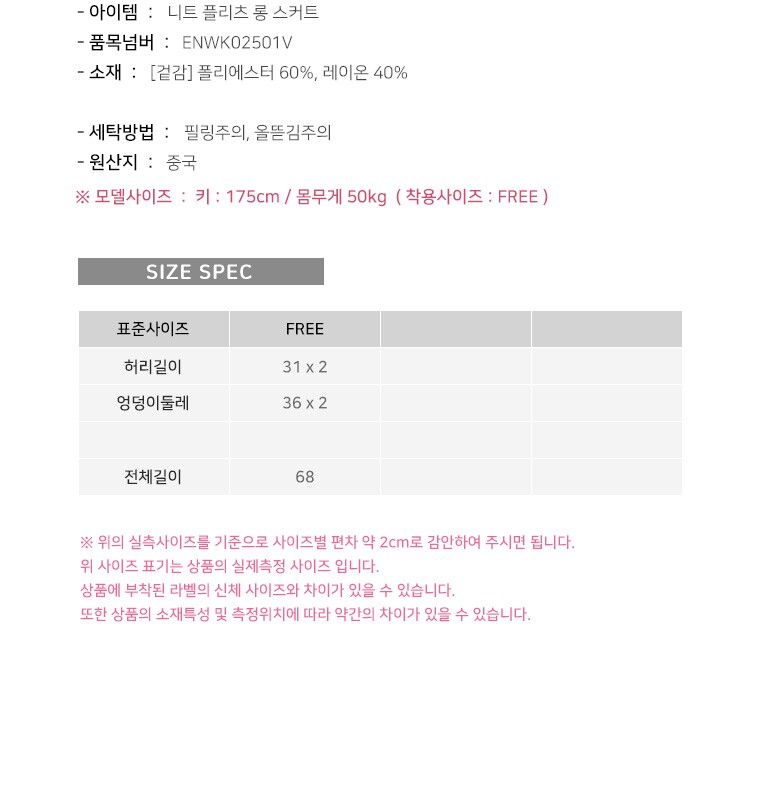 - 아이템 : 니트 플리츠 롱 스커트
- 품목넘버 : ENWK02501V
- 소재 : [겉감] 폴리에스터 60%, 레이온 40%

- 세탁방법 : 필링주의, 올뜯김주의
- 원산지 : 중국
※ 모델사이즈 : 키 : 175cm / 몸무게 50kg ( 착용사이즈 : FREE )

SIZE SPEC

| 표준사이즈 | FREE | | |
|---|---|---|---|
| 허리길이 | 31 x 2 | | |
| 엉덩이둘레 | 36 x 2 | | |
| | | | |
| 전체길이 | 68 | | |

※ 위의 실측사이즈를 기준으로 사이즈별 편차 약 2cm로 감안하여 주시면 됩니다.
위 사이즈 표기는 상품의 실제측정 사이즈 입니다.
상품에 부착된 라벨의 신체 사이즈와 차이가 있을 수 있습니다.
또한 상품의 소재특성 및 측정위치에 따라 약간의 차이가 있을 수 있습니다.